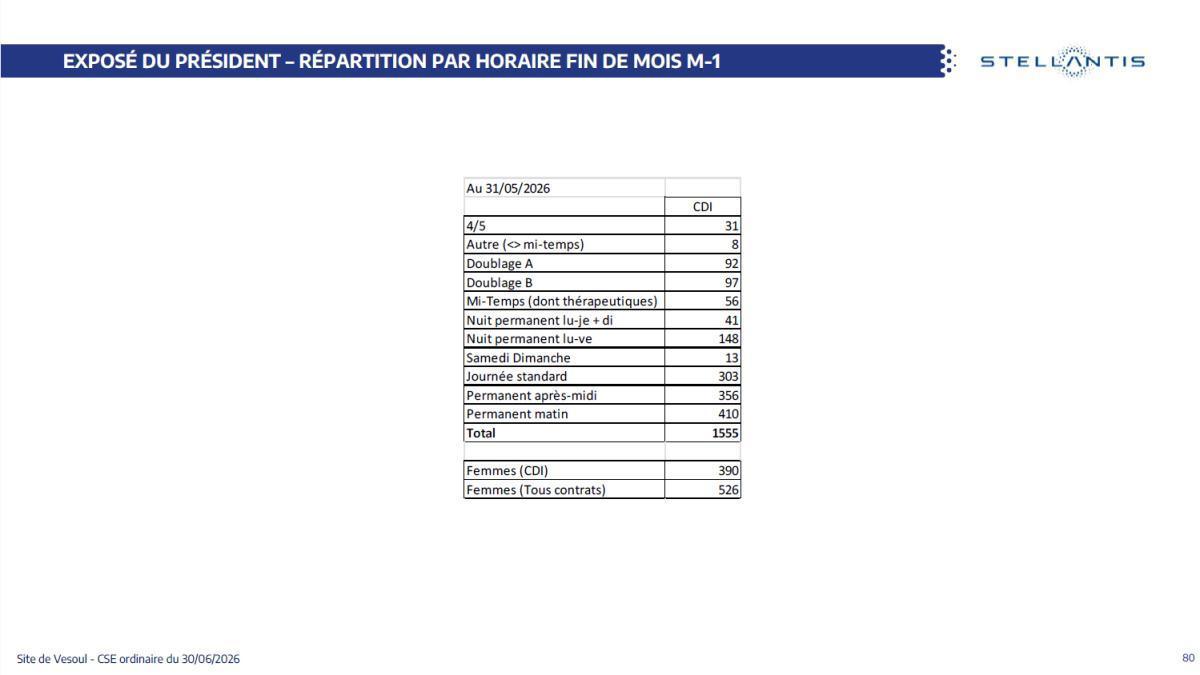 EXPOSÉ DU PRÉSIDENT – RÉPARTITION PAR HORAIRE FIN DE MOIS M-1

STELLANTIS

| Au 31/05/2026 | |
|---|---|
| | CDI |
| 4/5 | 31 |
| Autre (<> mi-temps) | 8 |
| Doublage A | 92 |
| Doublage B | 97 |
| Mi-Temps (dont thérapeutiques) | 56 |
| Nuit permanent lu-je + di | 41 |
| Nuit permanent lu-ve | 148 |
| Samedi Dimanche | 13 |
| Journée standard | 303 |
| Permanent après-midi | 356 |
| Permanent matin | 410 |
| Total | 1555 |
| | |
| Femmes (CDI) | 390 |
| Femmes (Tous contrats) | 526 |

Site de Vesoul - CSE ordinaire du 30/06/2026

80